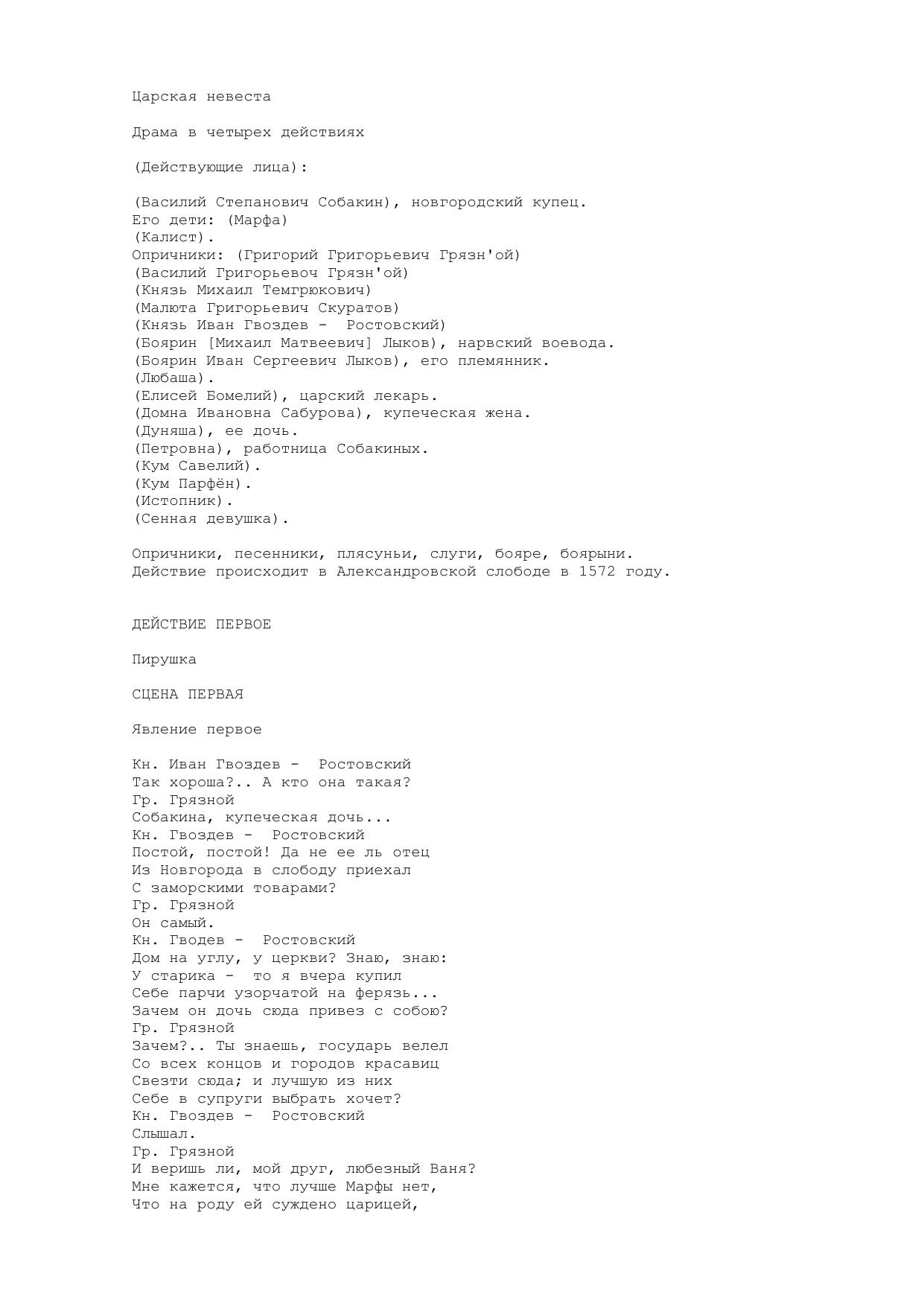 Царская невеста

Драма в четырех действиях

(Действующие лица):

(Василий Степанович Собакин), новгородский купец.
Его дети: (Марфа)
(Калист).
Опричники: (Григорий Григорьевич Грязн'ой)
(Василий Григорьевоч Грязн'ой)
(Князь Михаил Темгрюкович)
(Малюта Григорьевич Скуратов)
(Князь Иван Гвоздев - Ростовский)
(Боярин [Михаил Матвеевич] Лыков), нарвский воевода.
(Боярин Иван Сергеевич Лыков), его племянник.
(Любаша).
(Елисей Бомелий), царский лекарь.
(Домна Ивановна Сабурова), купеческая жена.
(Дуняша), ее дочь.
(Петровна), работница Собакиных.
(Кум Савелий).
(Кум Парфён).
(Истопник).
(Сенная девушка).

Опричники, песенники, плясуньи, слуги, бояре, боярыни.
Действие происходит в Александровской слободе в 1572 году.

ДЕЙСТВИЕ ПЕРВОЕ

Пирушка

СЦЕНА ПЕРВАЯ

Явление первое

Кн. Иван Гвоздев - Ростовский
Так хороша?.. А кто она такая?
Гр. Грязной
Собакина, купеческая дочь...
Кн. Гвоздев - Ростовский
Постой, постой! Да не ее ль отец
Из Новгорода в слободу приехал
С заморскими товарами?
Гр. Грязной
Он самый.
Кн. Гводев - Ростовский
Дом на углу, у церкви? Знаю, знаю:
У старика - то я вчера купил
Себе парчи узорчатой на ферязь...
Зачем он дочь сюда привез с собою?
Гр. Грязной
Зачем?.. Ты знаешь, государь велел
Со всех концов и городов красавиц
Свезти сюда; и лучшую из них
Себе в супруги выбрать хочет?
Кн. Гвоздев - Ростовский
Слышал.
Гр. Грязной
И веришь ли, мой друг, любезный Ваня?
Мне кажется, что лучше Марфы нет,
Что на роду ей суждено царицей,